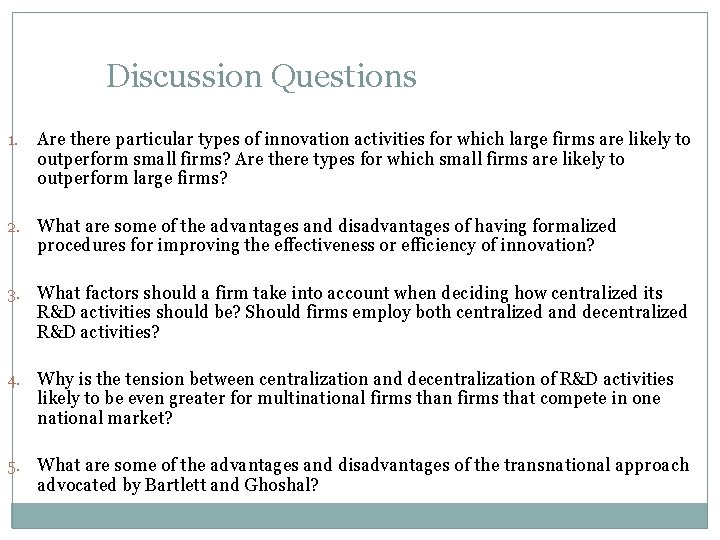 Discussion Questions

1. Are there particular types of innovation activities for which large firms are likely to outperform small firms? Are there types for which small firms are likely to outperform large firms?

2. What are some of the advantages and disadvantages of having formalized procedures for improving the effectiveness or efficiency of innovation?

3. What factors should a firm take into account when deciding how centralized its R&D activities should be? Should firms employ both centralized and decentralized R&D activities?

4. Why is the tension between centralization and decentralization of R&D activities likely to be even greater for multinational firms than firms that compete in one national market?

5. What are some of the advantages and disadvantages of the transnational approach advocated by Bartlett and Ghoshal?